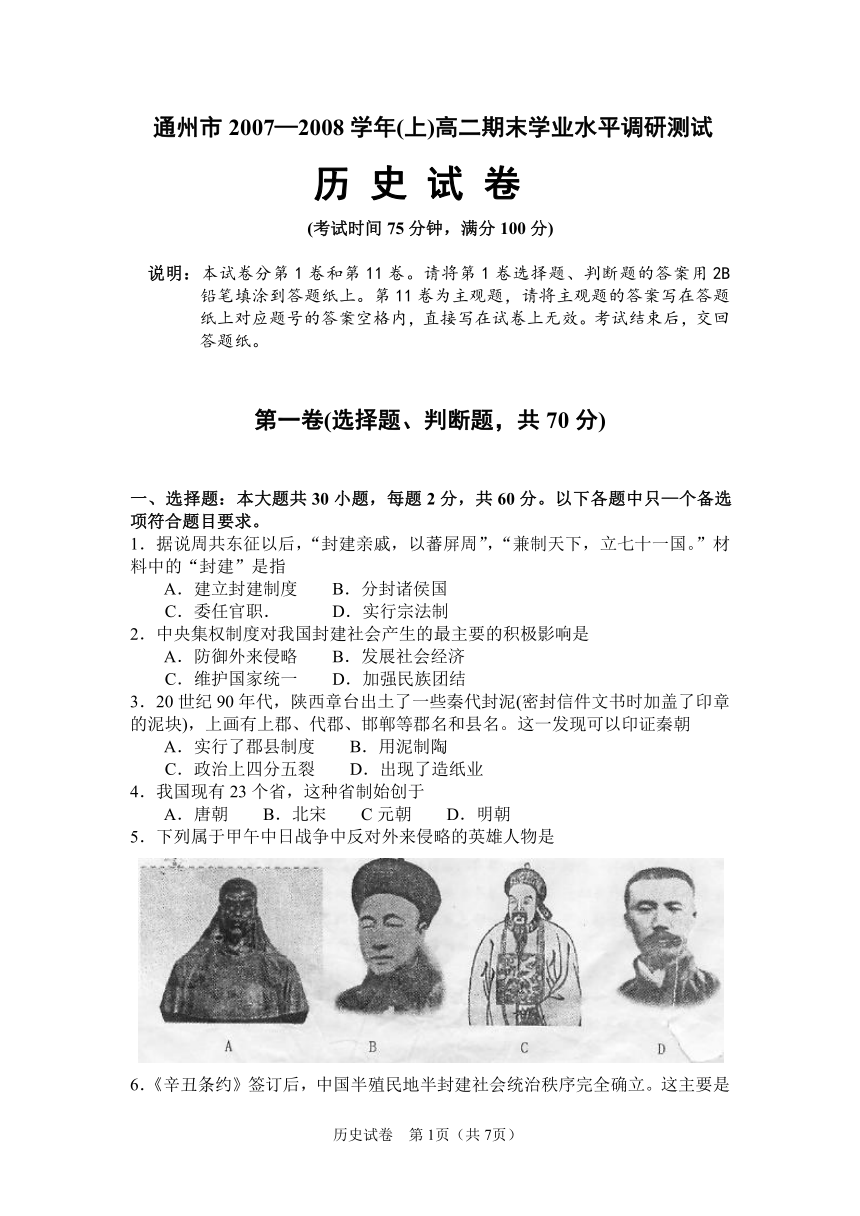 通州市 2007—2008 学年(上)高二期末学业水平调研测试

历 史 试 卷

(考试时间 75 分钟，满分 100 分)

说明：本试卷分第 1 卷和第 11 卷。请将第 1 卷选择题、判断题的答案用 2B 铅笔填涂到答题纸上。第 11 卷为主观题，请将主观题的答案写在答题纸上对应题号的答案空格内，直接写在试卷上无效。考试结束后，交回答题纸。

第一卷(选择题、判断题，共 70 分)

一、选择题：本大题共 30 小题，每题 2 分，共 60 分。以下各题中只一个备选项符合题目要求。

1．据说周共东征以后，“封建亲戚，以蕃屏周”，“兼制天下，立七十一国。”材料中的“封建”是指
A．建立封建制度　B．分封诸侯国
C．委任官职.　D．实行宗法制

2．中央集权制度对我国封建社会产生的最主要的积极影响是
A．防御外来侵略　B．发展社会经济
C．维护国家统一　D．加强民族团结

3．20 世纪 90 年代，陕西章台出土了一些秦代封泥(密封信件文书时加盖了印章的泥块)，上画有上郡、代郡、邯郸等郡名和县名。这一发现可以印证秦朝
A．实行了郡县制度　B．用泥制陶
C．政治上四分五裂　D．出现了造纸业

4．我国现有 23 个省，这种省制始创于
A．唐朝　B．北宋　C 元朝　D．明朝

5．下列属于甲午中日战争中反对外来侵略的英雄人物是

A　B　C　D

6．《辛丑条约》签订后，中国半殖民地半封建社会统治秩序完全确立。这主要是

历史试卷　第 1页（共 7页）